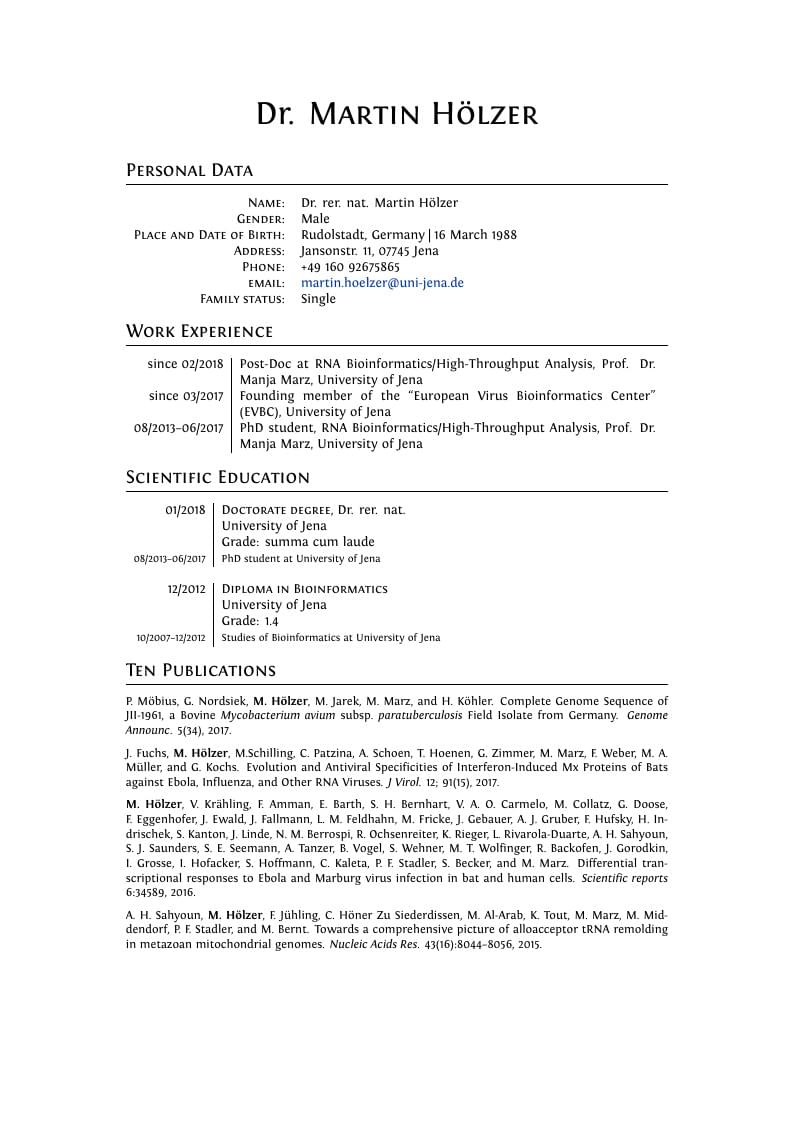 Dr. Martin Hölzer

Personal Data

Name: Dr. rer. nat. Martin Hölzer
Gender: Male
Place and Date of Birth: Rudolstadt, Germany | 16 March 1988
Address: Jansonstr. 11, 07745 Jena
Phone: +49 160 92675865
email: martin.hoelzer@uni-jena.de
Family status: Single

Work Experience

since 02/2018 | Post-Doc at RNA Bioinformatics/High-Throughput Analysis, Prof. Dr. Manja Marz, University of Jena
since 03/2017 | Founding member of the "European Virus Bioinformatics Center" (EVBC), University of Jena
08/2013–06/2017 | PhD student, RNA Bioinformatics/High-Throughput Analysis, Prof. Dr. Manja Marz, University of Jena

Scientific Education

01/2018 | Doctorate degree, Dr. rer. nat.
University of Jena
Grade: summa cum laude
08/2013–06/2017 | PhD student at University of Jena

12/2012 | Diploma in Bioinformatics
University of Jena
Grade: 1.4
10/2007–12/2012 | Studies of Bioinformatics at University of Jena

Ten Publications

P. Möbius, G. Nordsiek, M. Hölzer, M. Jarek, M. Marz, and H. Köhler. Complete Genome Sequence of JII-1961, a Bovine Mycobacterium avium subsp. paratuberculosis Field Isolate from Germany. Genome Announc. 5(34), 2017.

J. Fuchs, M. Hölzer, M.Schilling, C. Patzina, A. Schoen, T. Hoenen, G. Zimmer, M. Marz, F. Weber, M. A. Müller, and G. Kochs. Evolution and Antiviral Specificities of Interferon-Induced Mx Proteins of Bats against Ebola, Influenza, and Other RNA Viruses. J Virol. 12; 91(15), 2017.

M. Hölzer, V. Krähling, F. Amman, E. Barth, S. H. Bernhart, V. A. O. Carmelo, M. Collatz, G. Doose, F. Eggenhofer, J. Ewald, J. Fallmann, L. M. Feldhahn, M. Fricke, J. Gebauer, A. J. Gruber, F. Hufsky, H. Indrischek, S. Kanton, J. Linde, N. M. Berrospi, R. Ochsenreiter, K. Rieger, L. Rivarola-Duarte, A. H. Sahyoun, S. J. Saunders, S. E. Seemann, A. Tanzer, B. Vogel, S. Wehner, M. T. Wolfinger, R. Backofen, J. Gorodkin, I. Grosse, I. Hofacker, S. Hoffmann, C. Kaleta, P. F. Stadler, S. Becker, and M. Marz. Differential transcriptional responses to Ebola and Marburg virus infection in bat and human cells. Scientific reports 6:34589, 2016.

A. H. Sahyoun, M. Hölzer, F. Jühling, C. Höner Zu Siederdissen, M. Al-Arab, K. Tout, M. Marz, M. Middendorf, P. F. Stadler, and M. Bernt. Towards a comprehensive picture of alloacceptor tRNA remolding in metazoan mitochondrial genomes. Nucleic Acids Res. 43(16):8044–8056, 2015.